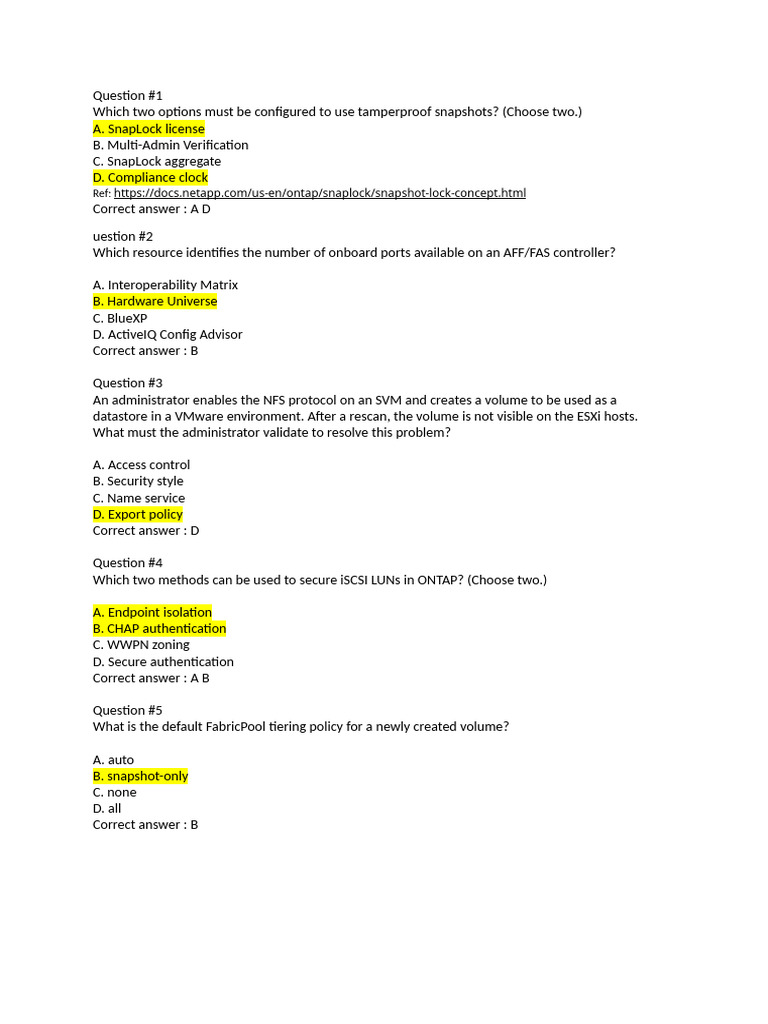 Question #1
Which two options must be configured to use tamperproof snapshots? (Choose two.)
A. SnapLock license
B. Multi-Admin Verification
C. SnapLock aggregate
D. Compliance clock
Ref: https://docs.netapp.com/us-en/ontap/snaplock/snapshot-lock-concept.html
Correct answer : A D

uestion #2
Which resource identifies the number of onboard ports available on an AFF/FAS controller?

A. Interoperability Matrix
B. Hardware Universe
C. BlueXP
D. ActiveIQ Config Advisor
Correct answer : B

Question #3
An administrator enables the NFS protocol on an SVM and creates a volume to be used as a datastore in a VMware environment. After a rescan, the volume is not visible on the ESXi hosts. What must the administrator validate to resolve this problem?

A. Access control
B. Security style
C. Name service
D. Export policy
Correct answer : D

Question #4
Which two methods can be used to secure iSCSI LUNs in ONTAP? (Choose two.)

A. Endpoint isolation
B. CHAP authentication
C. WWPN zoning
D. Secure authentication
Correct answer : A B

Question #5
What is the default FabricPool tiering policy for a newly created volume?

A. auto
B. snapshot-only
C. none
D. all
Correct answer : B